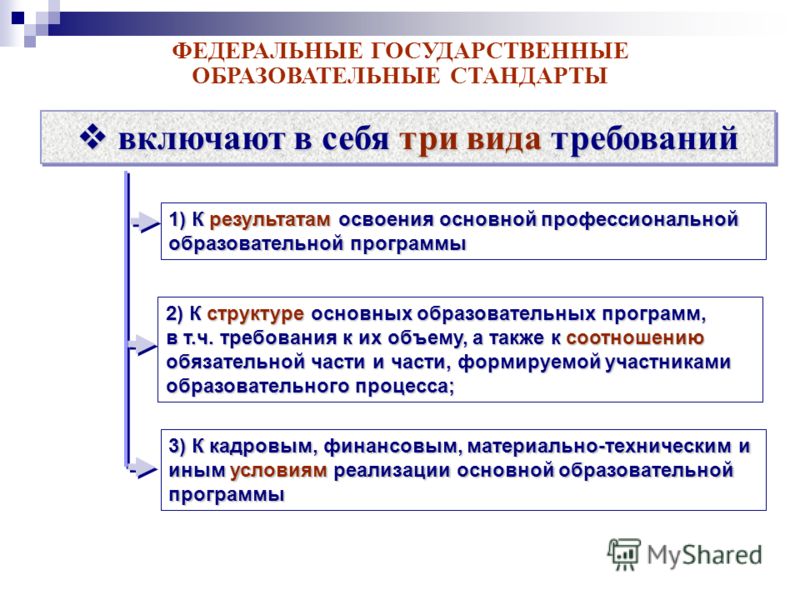 ФЕДЕРАЛЬНЫЕ ГОСУДАРСТВЕННЫЕ ОБРАЗОВАТЕЛЬНЫЕ СТАНДАРТЫ

❖ включают в себя три вида требований

1) К результатам освоения основной профессиональной образовательной программы

2) К структуре основных образовательных программ, в т.ч. требования к их объему, а также к соотношению обязательной части и части, формируемой участниками образовательного процесса;

3) К кадровым, финансовым, материально-техническим и иным условиям реализации основной образовательной программы

MyShared